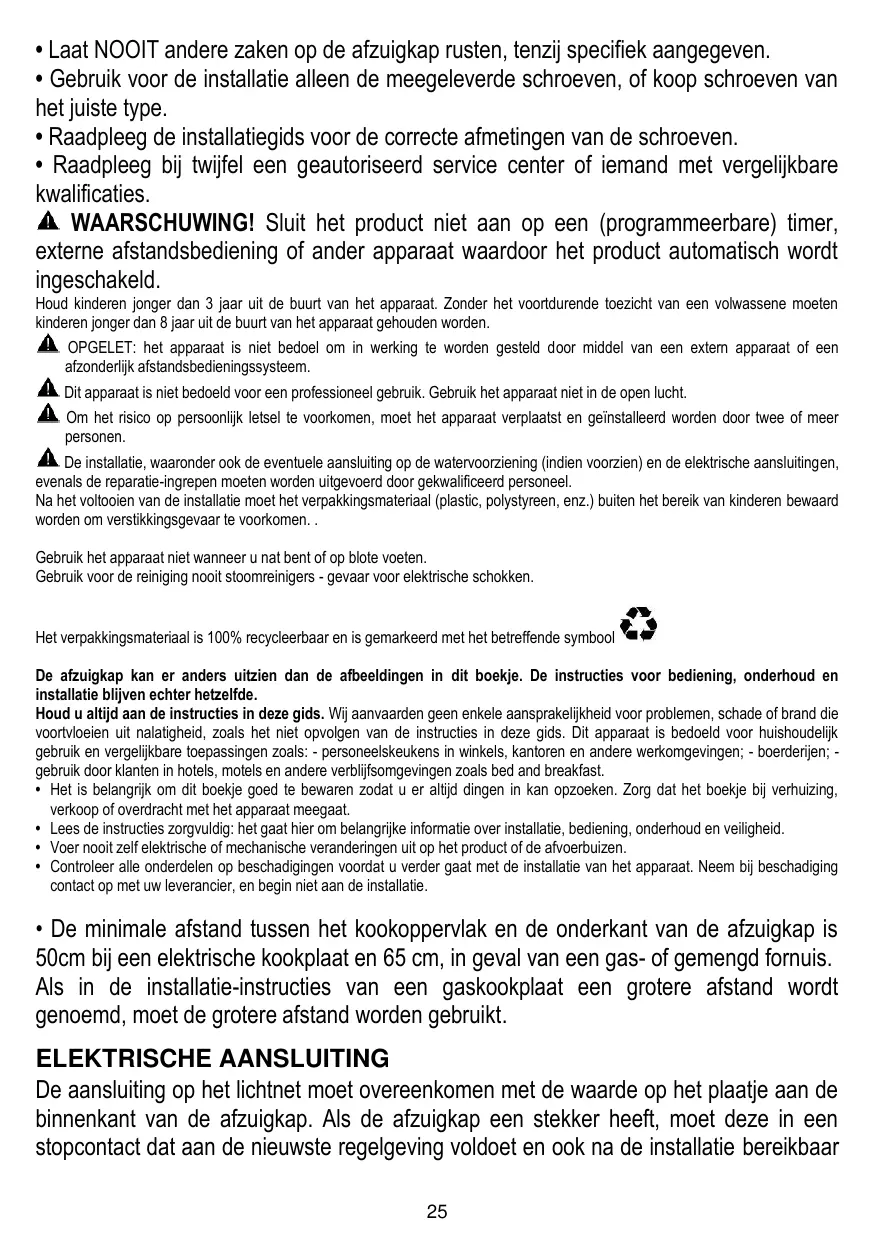 • Laat NOOIT andere zaken op de afzuigkap rusten, tenzij specifiek aangegeven.
• Gebruik voor de installatie alleen de meegeleverde schroeven, of koop schroeven van het juiste type.
• Raadpleeg de installatiegids voor de correcte afmetingen van de schroeven.
• Raadpleeg bij twijfel een geautoriseerd service center of iemand met vergelijkbare kwalificaties.
WAARSCHUWING! Sluit het product niet aan op een (programmeerbare) timer, externe afstandsbediening of ander apparaat waardoor het product automatisch wordt ingeschakeld.
Houd kinderen jonger dan 3 jaar uit de buurt van het apparaat. Zonder het voortdurende toezicht van een volwassene moeten kinderen jonger dan 8 jaar uit de buurt van het apparaat gehouden worden.
OPGELET: het apparaat is niet bedoel om in werking te worden gesteld door middel van een extern apparaat of een afzonderlijk afstandsbedieningssysteem.
Dit apparaat is niet bedoeld voor een professioneel gebruik. Gebruik het apparaat niet in de open lucht.
Om het risico op persoonlijk letsel te voorkomen, moet het apparaat verplaatst en geïnstalleerd worden door twee of meer personen.
De installatie, waaronder ook de eventuele aansluiting op de watervoorziening (indien voorzien) en de elektrische aansluitingen, evenals de reparatie-ingrepen moeten worden uitgevoerd door gekwalificeerd personeel.
Na het voltooien van de installatie moet het verpakkingsmateriaal (plastic, polystyreen, enz.) buiten het bereik van kinderen bewaard worden om verstikkingsgevaar te voorkomen. .

Gebruik het apparaat niet wanneer u nat bent of op blote voeten.
Gebruik voor de reiniging nooit stoomreinigers - gevaar voor elektrische schokken.

Het verpakkingsmateriaal is 100% recycleerbaar en is gemarkeerd met het betreffende symbool

De afzuigkap kan er anders uitzien dan de afbeeldingen in dit boekje. De instructies voor bediening, onderhoud en installatie blijven echter hetzelfde.
Houd u altijd aan de instructies in deze gids. Wij aanvaarden geen enkele aansprakelijkheid voor problemen, schade of brand die voortvloeien uit nalatigheid, zoals het niet opvolgen van de instructies in deze gids. Dit apparaat is bedoeld voor huishoudelijk gebruik en vergelijkbare toepassingen zoals: - personeelskeukens in winkels, kantoren en andere werkomgevingen; - boerderijen; - gebruik door klanten in hotels, motels en andere verblijfsomgevingen zoals bed and breakfast.
• Het is belangrijk om dit boekje goed te bewaren zodat u er altijd dingen in kan opzoeken. Zorg dat het boekje bij verhuizing, verkoop of overdracht met het apparaat meegaat.
• Lees de instructies zorgvuldig: het gaat hier om belangrijke informatie over installatie, bediening, onderhoud en veiligheid.
• Voer nooit zelf elektrische of mechanische veranderingen uit op het product of de afvoerbuizen.
• Controleer alle onderdelen op beschadigingen voordat u verder gaat met de installatie van het apparaat. Neem bij beschadiging contact op met uw leverancier, en begin niet aan de installatie.

• De minimale afstand tussen het kookoppervlak en de onderkant van de afzuigkap is 50cm bij een elektrische kookplaat en 65 cm, in geval van een gas- of gemengd fornuis.
Als in de installatie-instructies van een gaskookplaat een grotere afstand wordt genoemd, moet de grotere afstand worden gebruikt.

ELEKTRISCHE AANSLUITING
De aansluiting op het lichtnet moet overeenkomen met de waarde op het plaatje aan de binnenkant van de afzuigkap. Als de afzuigkap een stekker heeft, moet deze in een stopcontact dat aan de nieuwste regelgeving voldoet en ook na de installatie bereikbaar

25